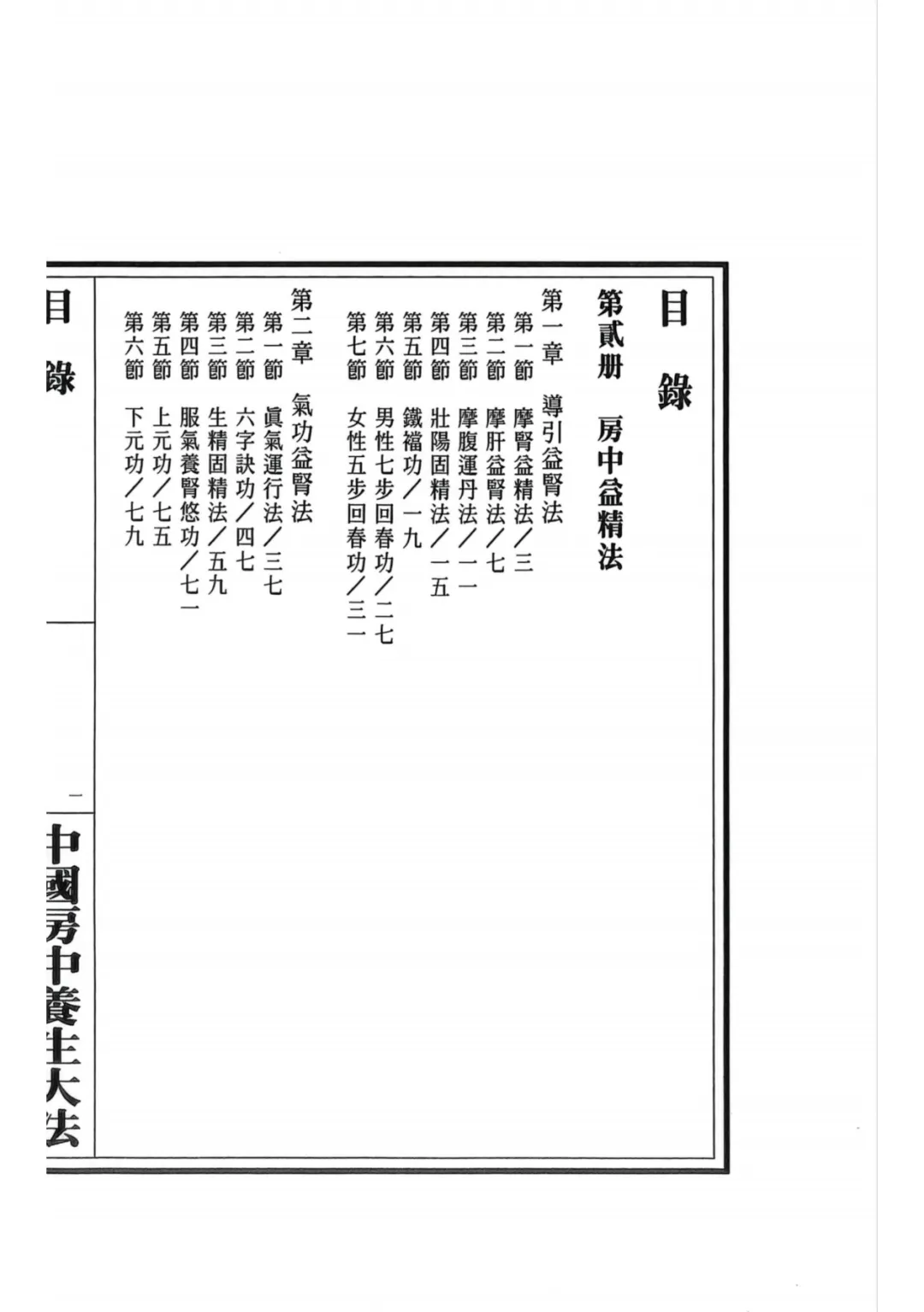 目錄

第貳册　房中益精法

第一章　導引益腎法
第一節　摩腎益精法／三
第二節　摩肝益腎法／七
第三節　摩腹運丹法／一一
第四節　壯陽固精法／一五
第五節　鐵襠功／一九
第六節　男性七步回春功／二七
第七節　女性五步回春功／三一

第二章　氣功益腎法
第一節　眞氣運行法／三七
第二節　六字訣功／四七
第三節　生精固精法／五九
第四節　服氣養腎悠功／七一
第五節　上元功／七五
第六節　下元功／七九

目錄　一　中國房中養生大法